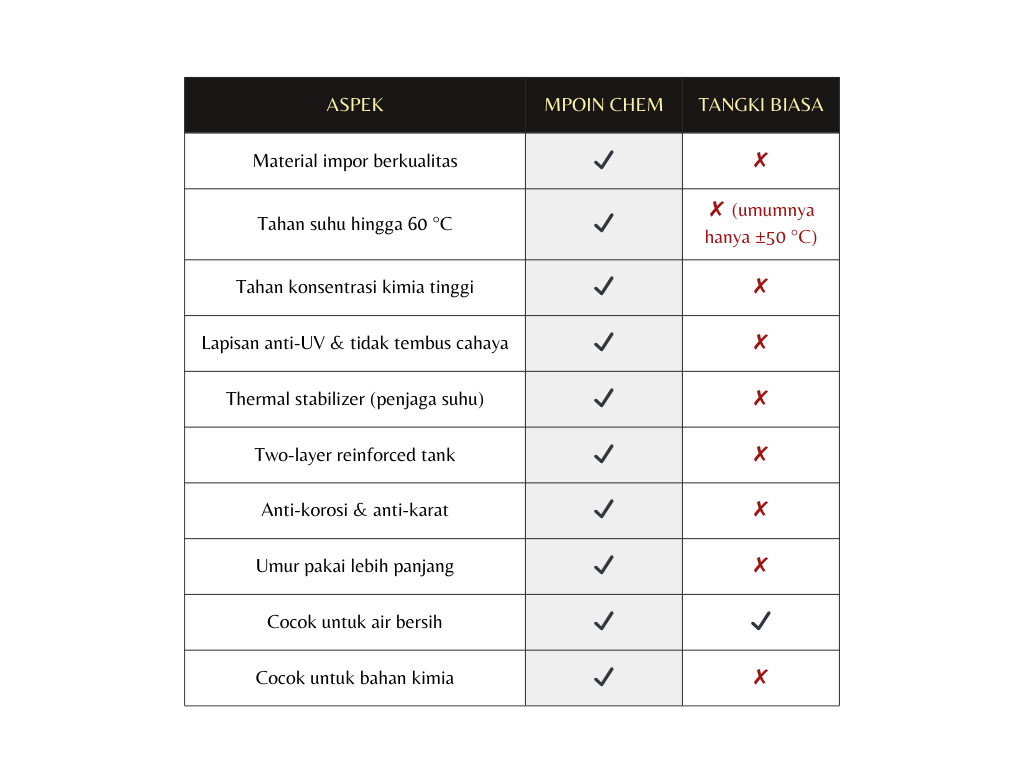 | ASPEK | MPOIN CHEM | TANGKI BIASA |
|---|---|---|
| Material impor berkualitas | ✓ | ✗ |
| Tahan suhu hingga 60 °C | ✓ | ✗ (umumnya hanya ±50 °C) |
| Tahan konsentrasi kimia tinggi | ✓ | ✗ |
| Lapisan anti-UV & tidak tembus cahaya | ✓ | ✗ |
| Thermal stabilizer (penjaga suhu) | ✓ | ✗ |
| Two-layer reinforced tank | ✓ | ✗ |
| Anti-korosi & anti-karat | ✓ | ✗ |
| Umur pakai lebih panjang | ✓ | ✗ |
| Cocok untuk air bersih | ✓ | ✓ |
| Cocok untuk bahan kimia | ✓ | ✗ |